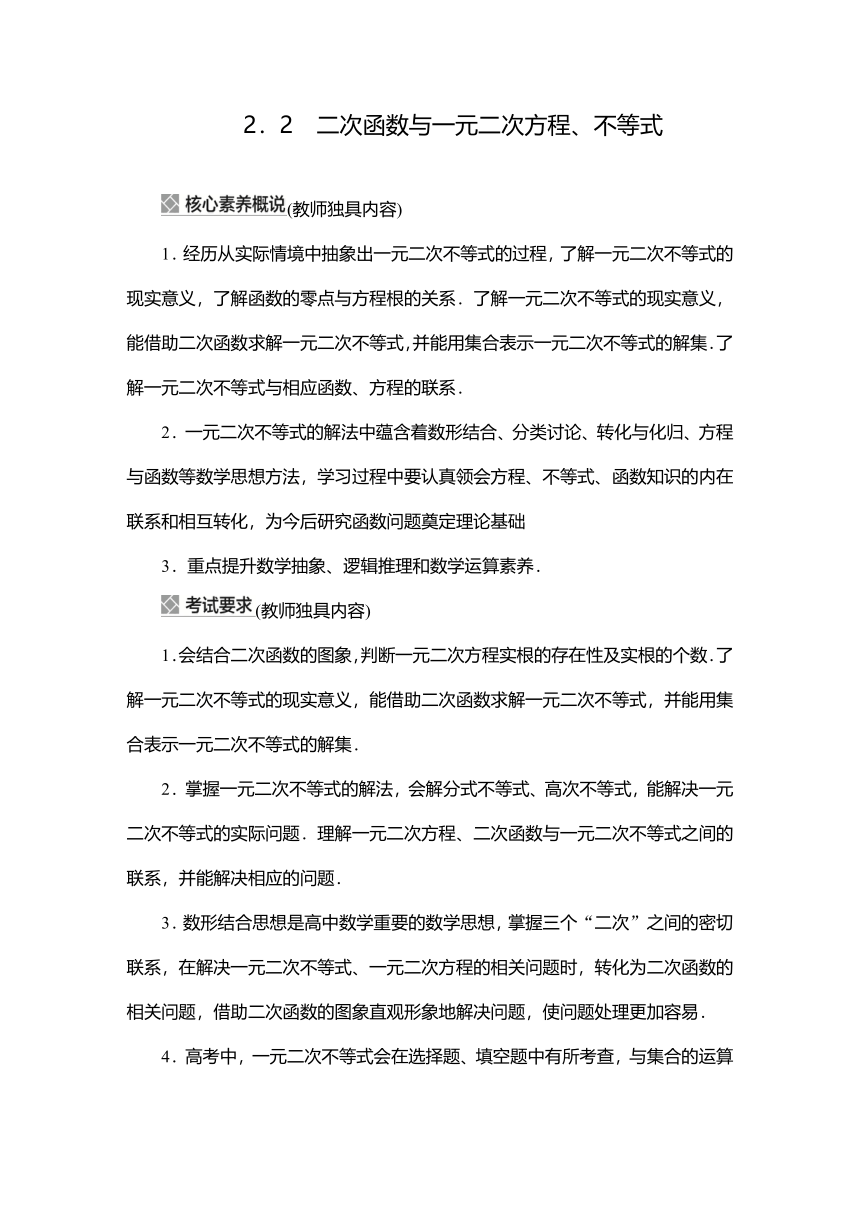 2．2　二次函数与一元二次方程、不等式

核心素养概说(教师独具内容)

1．经历从实际情境中抽象出一元二次不等式的过程，了解一元二次不等式的现实意义，了解函数的零点与方程根的关系．了解一元二次不等式的现实意义，能借助二次函数求解一元二次不等式，并能用集合表示一元二次不等式的解集．了解一元二次不等式与相应函数、方程的联系．

2．一元二次不等式的解法中蕴含着数形结合、分类讨论、转化与化归、方程与函数等数学思想方法，学习过程中要认真领会方程、不等式、函数知识的内在联系和相互转化，为今后研究函数问题奠定理论基础

3．重点提升数学抽象、逻辑推理和数学运算素养．

考试要求(教师独具内容)

1．会结合二次函数的图象，判断一元二次方程实根的存在性及实根的个数．了解一元二次不等式的现实意义，能借助二次函数求解一元二次不等式，并能用集合表示一元二次不等式的解集．

2．掌握一元二次不等式的解法，会解分式不等式、高次不等式，能解决一元二次不等式的实际问题．理解一元二次方程、二次函数与一元二次不等式之间的联系，并能解决相应的问题．

3．数形结合思想是高中数学重要的数学思想，掌握三个“二次”之间的密切联系，在解决一元二次不等式、一元二次方程的相关问题时，转化为二次函数的相关问题，借助二次函数的图象直观形象地解决问题，使问题处理更加容易．

4．高考中，一元二次不等式会在选择题、填空题中有所考查，与集合的运算